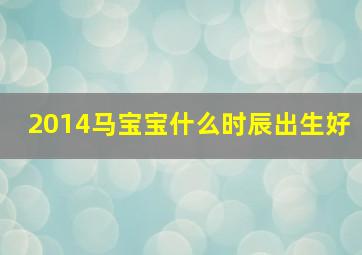 2014马宝宝什么时辰出生好